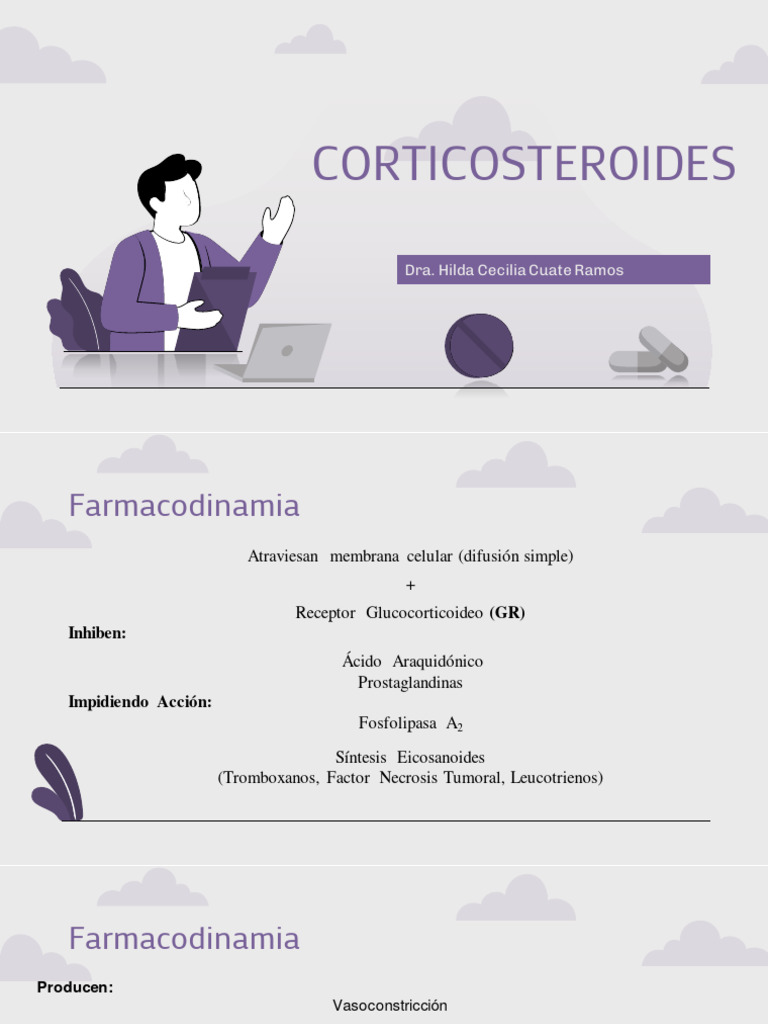 CORTICOSTEROIDES

Dra. Hilda Cecilia Cuate Ramos

Farmacodinamia

Atraviesan membrana celular (difusión simple)

+

Receptor Glucocorticoideo **(GR)**

**Inhiben:**

Ácido Araquidónico
Prostaglandinas

**Impidiendo Acción:**

Fosfolipasa $A_2$

Síntesis Eicosanoides
(Tromboxanos, Factor Necrosis Tumoral, Leucotrienos)

Farmacodinamia

**Producen:**

Vasoconstricción